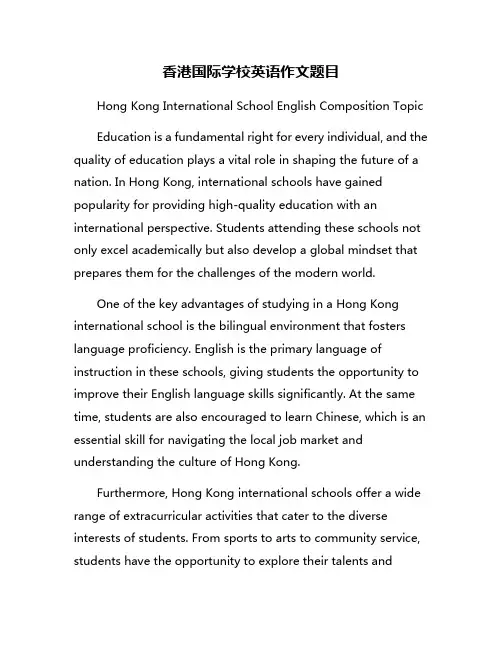 香港国际学校英语作文题目

Hong Kong International School English Composition Topic

Education is a fundamental right for every individual, and the quality of education plays a vital role in shaping the future of a nation. In Hong Kong, international schools have gained popularity for providing high-quality education with an international perspective. Students attending these schools not only excel academically but also develop a global mindset that prepares them for the challenges of the modern world.

One of the key advantages of studying in a Hong Kong international school is the bilingual environment that fosters language proficiency. English is the primary language of instruction in these schools, giving students the opportunity to improve their English language skills significantly. At the same time, students are also encouraged to learn Chinese, which is an essential skill for navigating the local job market and understanding the culture of Hong Kong.

Furthermore, Hong Kong international schools offer a wide range of extracurricular activities that cater to the diverse interests of students. From sports to arts to community service, students have the opportunity to explore their talents and